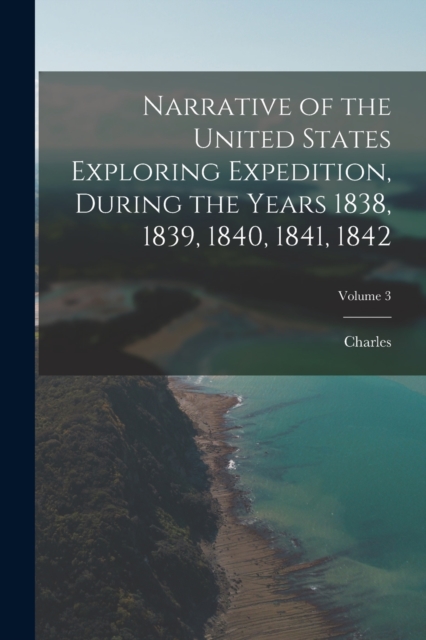 Narrative of the United States Exploring Expedition, During the Years 1838, 1839, 1840, 1841, 1842

Volume 3

Charles